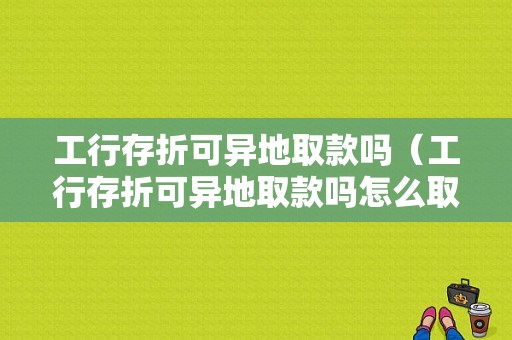 工行存折可异地取款吗（工行存折可异地取款吗怎么取